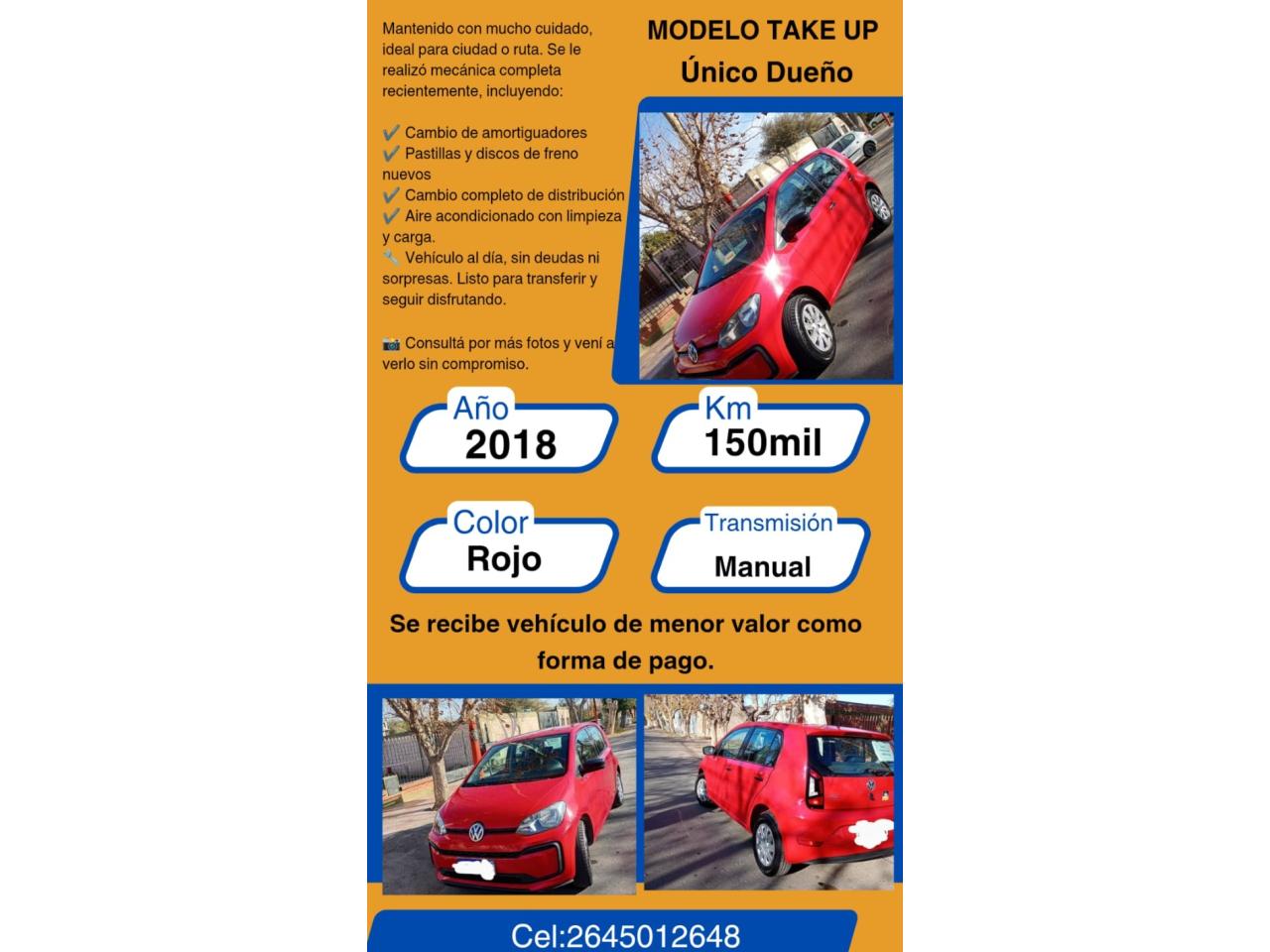 Mantenido con mucho cuidado, ideal para ciudad o ruta. Se le realizó mecánica completa recientemente, incluyendo:

✔️ Cambio de amortiguadores
✔️ Pastillas y discos de freno nuevos
✔️ Cambio completo de distribución
✔️ Aire acondicionado con limpieza y carga.
🔧 Vehículo al día, sin deudas ni sorpresas. Listo para transferir y seguir disfrutando.

📷 Consultá por más fotos y vení a verlo sin compromiso.

MODELO TAKE UP
Único Dueño

Año
2018

Km
150mil

Color
Rojo

Transmisión
Manual

Se recibe vehículo de menor valor como forma de pago.

Cel:2645012648